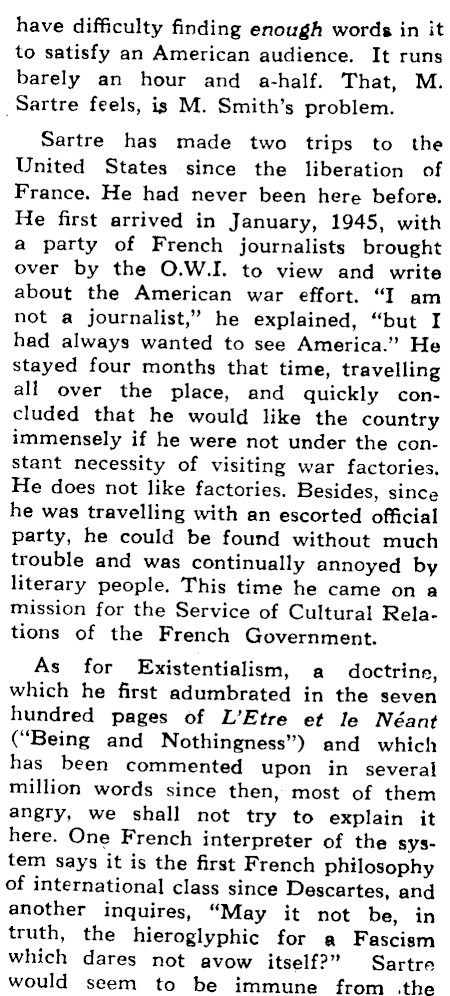 have difficulty finding enough words in it to satisfy an American audience. It runs barely an hour and a-half. That, M. Sartre feels, is M. Smith's problem.

Sartre has made two trips to the United States since the liberation of France. He had never been here before. He first arrived in January, 1945, with a party of French journalists brought over by the O.W.I. to view and write about the American war effort. "I am not a journalist," he explained, "but I had always wanted to see America." He stayed four months that time, travelling all over the place, and quickly concluded that he would like the country immensely if he were not under the constant necessity of visiting war factories. He does not like factories. Besides, since he was travelling with an escorted official party, he could be found without much trouble and was continually annoyed by literary people. This time he came on a mission for the Service of Cultural Relations of the French Government.

As for Existentialism, a doctrine, which he first adumbrated in the seven hundred pages of L'Etre et le Néant ("Being and Nothingness") and which has been commented upon in several million words since then, most of them angry, we shall not try to explain it here. One French interpreter of the system says it is the first French philosophy of international class since Descartes, and another inquires, "May it not be, in truth, the hieroglyphic for a Fascism which dares not avow itself?" Sartre would seem to be immune from the